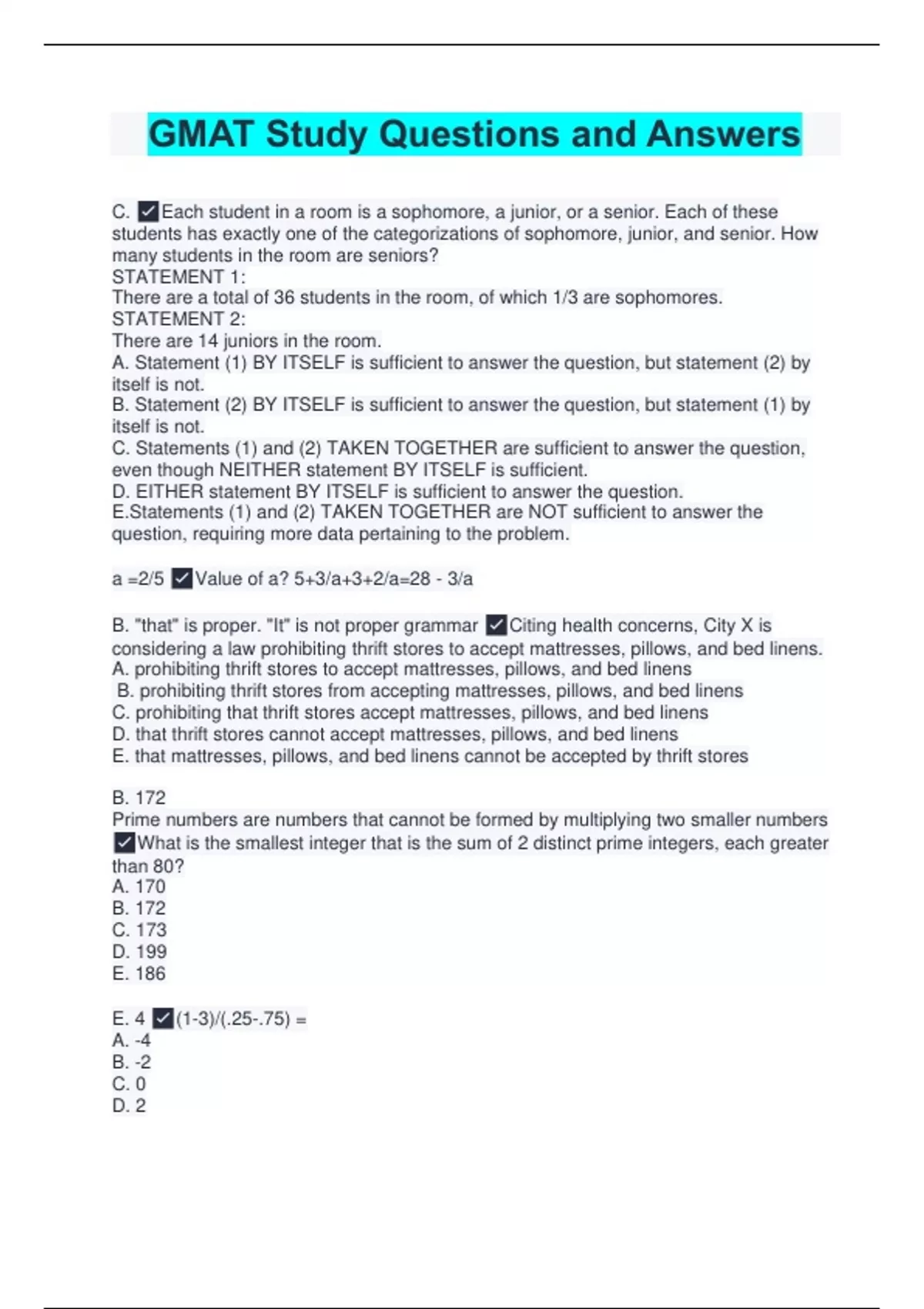 GMAT Study Questions and Answers

C. ✓ Each student in a room is a sophomore, a junior, or a senior. Each of these students has exactly one of the categorizations of sophomore, junior, and senior. How many students in the room are seniors?
STATEMENT 1:
There are a total of 36 students in the room, of which 1/3 are sophomores.
STATEMENT 2:
There are 14 juniors in the room.
A. Statement (1) BY ITSELF is sufficient to answer the question, but statement (2) by itself is not.
B. Statement (2) BY ITSELF is sufficient to answer the question, but statement (1) by itself is not.
C. Statements (1) and (2) TAKEN TOGETHER are sufficient to answer the question, even though NEITHER statement BY ITSELF is sufficient.
D. EITHER statement BY ITSELF is sufficient to answer the question.
E.Statements (1) and (2) TAKEN TOGETHER are NOT sufficient to answer the question, requiring more data pertaining to the problem.

a =2/5 ✓ Value of a? 5+3/a+3+2/a=28 - 3/a

B. "that" is proper. "It" is not proper grammar ✓ Citing health concerns, City X is considering a law prohibiting thrift stores to accept mattresses, pillows, and bed linens.
A. prohibiting thrift stores to accept mattresses, pillows, and bed linens
B. prohibiting thrift stores from accepting mattresses, pillows, and bed linens
C. prohibiting that thrift stores accept mattresses, pillows, and bed linens
D. that thrift stores cannot accept mattresses, pillows, and bed linens
E. that mattresses, pillows, and bed linens cannot be accepted by thrift stores

B. 172
Prime numbers are numbers that cannot be formed by multiplying two smaller numbers ✓ What is the smallest integer that is the sum of 2 distinct prime integers, each greater than 80?
A. 170
B. 172
C. 173
D. 199
E. 186

E. 4 ✓ (1-3)/(.25-.75) =
A. -4
B. -2
C. 0
D. 2